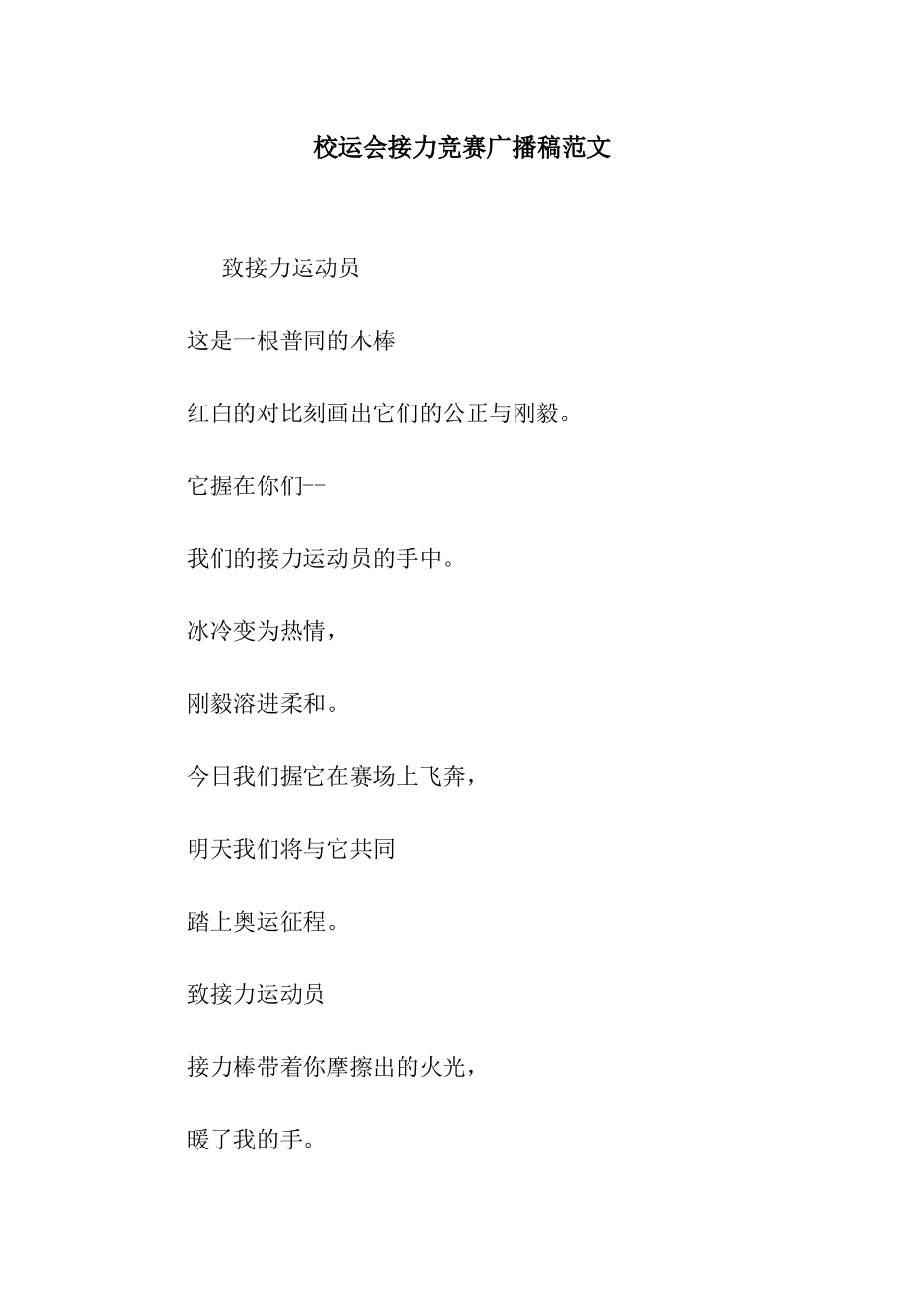 校运会接力竞赛广播稿范文

致接力运动员

这是一根普同的木棒

红白的对比刻画出它们的公正与刚毅。

它握在你们--

我们的接力运动员的手中。

冰冷变为热情，

刚毅溶进柔和。

今日我们握它在赛场上飞奔，

明天我们将与它共同

踏上奥运征程。

致接力运动员

接力棒带着你摩擦出的火光，

暖了我的手。